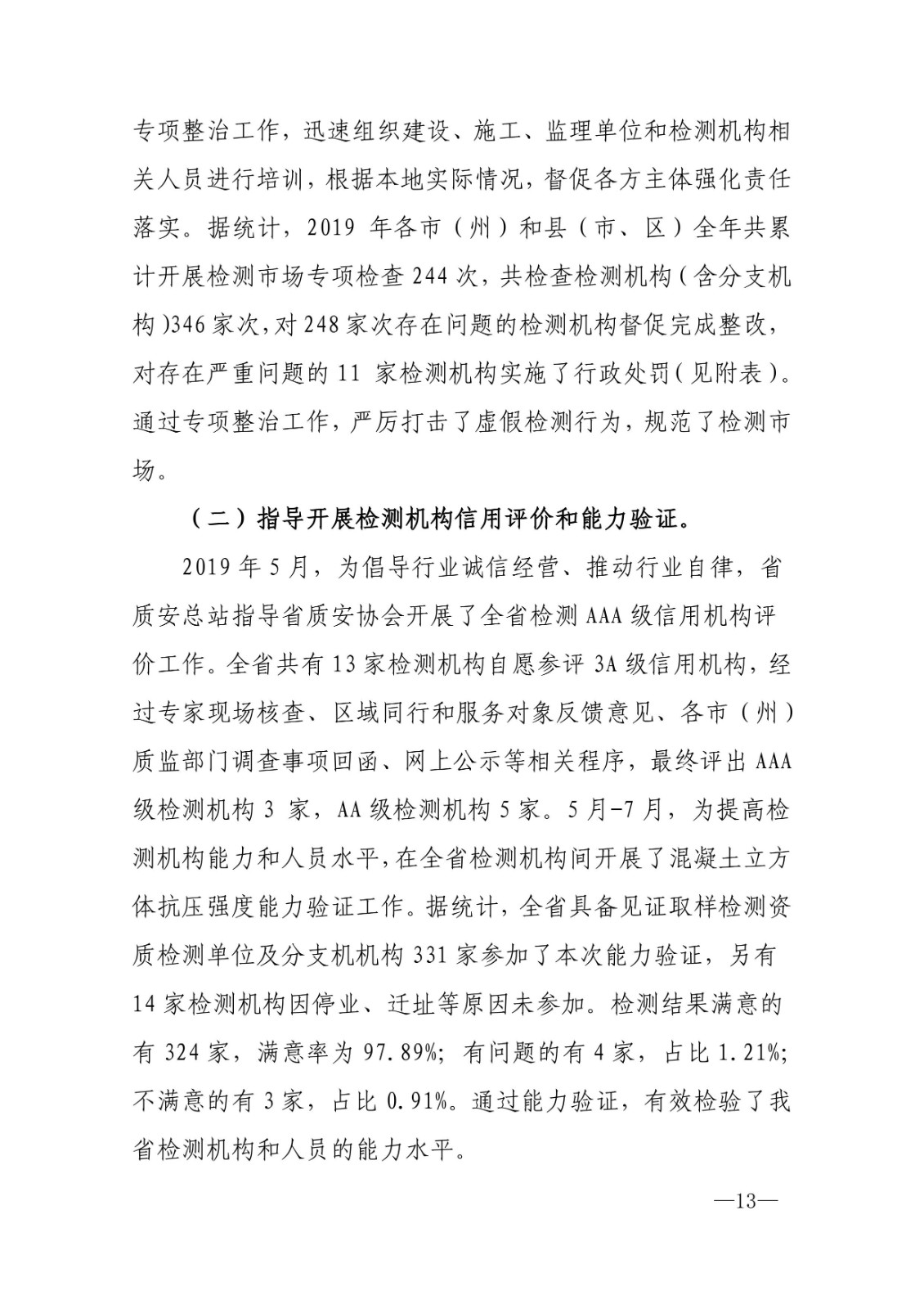 专项整治工作，迅速组织建设、施工、监理单位和检测机构相关人员进行培训，根据本地实际情况，督促各方主体强化责任落实。据统计，2019 年各市（州）和县（市、区）全年共累计开展检测市场专项检查 244 次，共检查检测机构（含分支机构）346 家次，对 248 家次存在问题的检测机构督促完成整改，对存在严重问题的 11 家检测机构实施了行政处罚（见附表）。通过专项整治工作，严厉打击了虚假检测行为，规范了检测市场。

（二）指导开展检测机构信用评价和能力验证。

2019 年 5 月，为倡导行业诚信经营、推动行业自律，省质安总站指导省质安协会开展了全省检测 AAA 级信用机构评价工作。全省共有 13 家检测机构自愿参评 3A 级信用机构，经过专家现场核查、区域同行和服务对象反馈意见、各市（州）质监部门调查事项回函、网上公示等相关程序，最终评出 AAA 级检测机构 3 家，AA 级检测机构 5 家。5 月-7 月，为提高检测机构能力和人员水平，在全省检测机构间开展了混凝土立方体抗压强度能力验证工作。据统计，全省具备见证取样检测资质检测单位及分支机机构 331 家参加了本次能力验证，另有 14 家检测机构因停业、迁址等原因未参加。检测结果满意的有 324 家，满意率为 97.89%；有问题的有 4 家，占比 1.21%；不满意的有 3 家，占比 0.91%。通过能力验证，有效检验了我省检测机构和人员的能力水平。

—13—